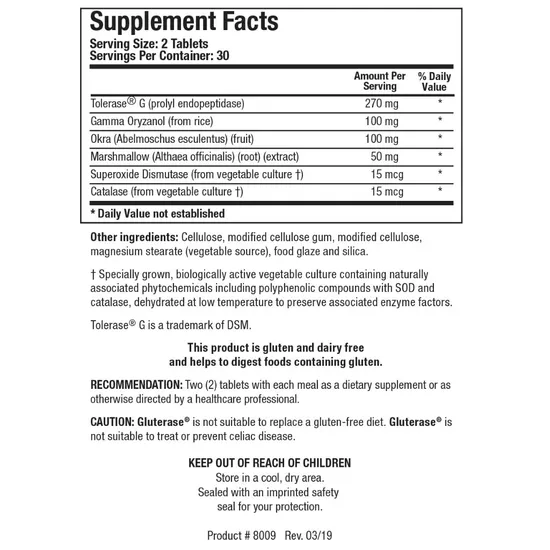 Supplement Facts
Serving Size: 2 Tablets
Servings Per Container: 30

| | Amount Per Serving | % Daily Value |
|---|---|---|
| Tolerase® G (prolyl endopeptidase) | 270 mg | * |
| Gamma Oryzanol (from rice) | 100 mg | * |
| Okra (Abelmoschus esculentus) (fruit) | 100 mg | * |
| Marshmallow (Althaea officinalis) (root) (extract) | 50 mg | * |
| Superoxide Dismutase (from vegetable culture †) | 15 mcg | * |
| Catalase (from vegetable culture †) | 15 mcg | * |

* Daily Value not established

Other ingredients: Cellulose, modified cellulose gum, modified cellulose, magnesium stearate (vegetable source), food glaze and silica.

† Specially grown, biologically active vegetable culture containing naturally associated phytochemicals including polyphenolic compounds with SOD and catalase, dehydrated at low temperature to preserve associated enzyme factors.

Tolerase® G is a trademark of DSM.

This product is gluten and dairy free and helps to digest foods containing gluten.

RECOMMENDATION: Two (2) tablets with each meal as a dietary supplement or as otherwise directed by a healthcare professional.

CAUTION: Gluterase® is not suitable to replace a gluten-free diet. Gluterase® is not suitable to treat or prevent celiac disease.

KEEP OUT OF REACH OF CHILDREN
Store in a cool, dry area.
Sealed with an imprinted safety seal for your protection.

Product # 8009 Rev. 03/19